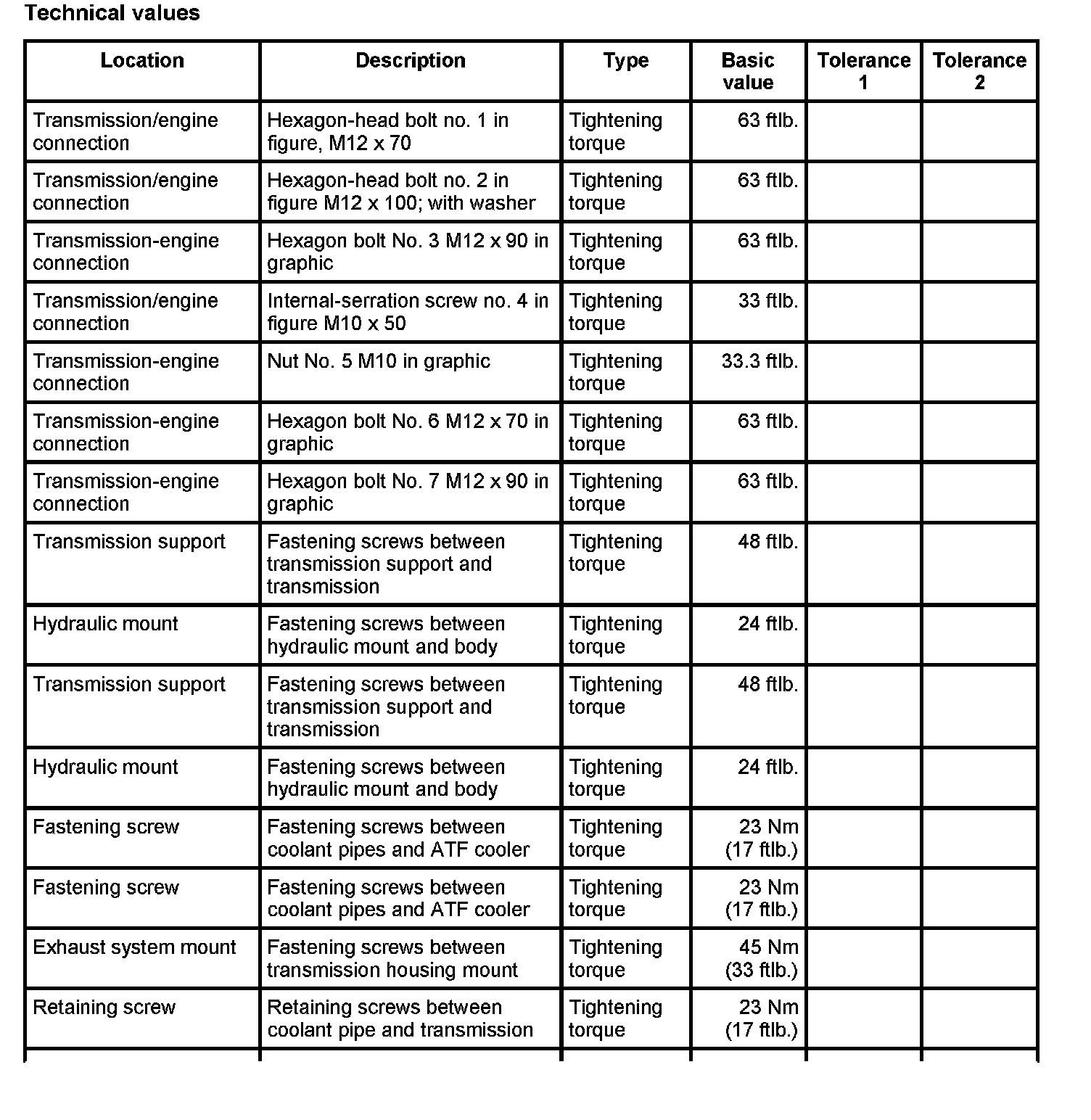 Technical values

| Location | Description | Type | Basic value | Tolerance 1 | Tolerance 2 |
|---|---|---|---|---|---|
| Transmission/engine connection | Hexagon-head bolt no. 1 in figure, M12 x 70 | Tightening torque | 63 ftlb. | | |
| Transmission/engine connection | Hexagon-head bolt no. 2 in figure M12 x 100; with washer | Tightening torque | 63 ftlb. | | |
| Transmission-engine connection | Hexagon bolt No. 3 M12 x 90 in graphic | Tightening torque | 63 ftlb. | | |
| Transmission/engine connection | Internal-serration screw no. 4 in figure M10 x 50 | Tightening torque | 33 ftlb. | | |
| Transmission-engine connection | Nut No. 5 M10 in graphic | Tightening torque | 33.3 ftlb. | | |
| Transmission-engine connection | Hexagon bolt No. 6 M12 x 70 in graphic | Tightening torque | 63 ftlb. | | |
| Transmission-engine connection | Hexagon bolt No. 7 M12 x 90 in graphic | Tightening torque | 63 ftlb. | | |
| Transmission support | Fastening screws between transmission support and transmission | Tightening torque | 48 ftlb. | | |
| Hydraulic mount | Fastening screws between hydraulic mount and body | Tightening torque | 24 ftlb. | | |
| Transmission support | Fastening screws between transmission support and transmission | Tightening torque | 48 ftlb. | | |
| Hydraulic mount | Fastening screws between hydraulic mount and body | Tightening torque | 24 ftlb. | | |
| Fastening screw | Fastening screws between coolant pipes and ATF cooler | Tightening torque | 23 Nm (17 ftlb.) | | |
| Fastening screw | Fastening screws between coolant pipes and ATF cooler | Tightening torque | 23 Nm (17 ftlb.) | | |
| Exhaust system mount | Fastening screws between transmission housing mount | Tightening torque | 45 Nm (33 ftlb.) | | |
| Retaining screw | Retaining screws between coolant pipe and transmission | Tightening torque | 23 Nm (17 ftlb.) | | |